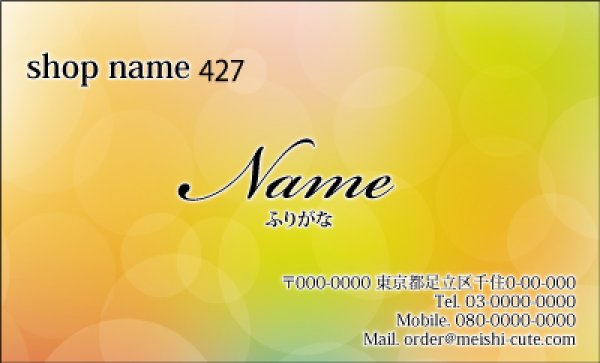 shop name 427

Name
ふりがな

〒000-0000 東京都足立区千住0-00-000
Tel. 03-0000-0000
Mobile. 080-0000-0000
Mail. order@meishi-cute.com